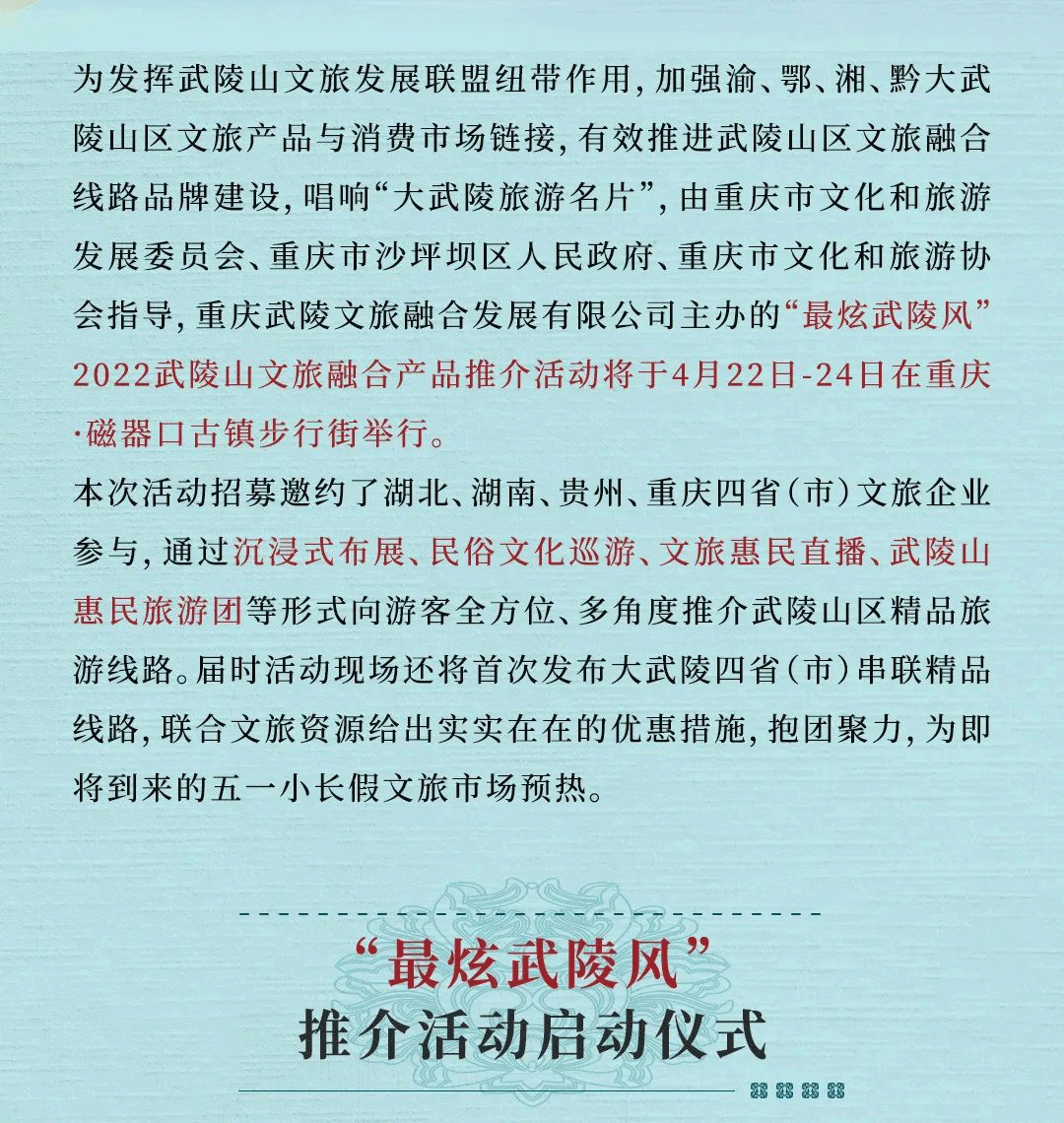 为发挥武陵山文旅发展联盟纽带作用，加强渝、鄂、湘、黔大武陵山区文旅产品与消费市场链接，有效推进武陵山区文旅融合线路品牌建设，唱响“大武陵旅游名片”，由重庆市文化和旅游发展委员会、重庆市沙坪坝区人民政府、重庆市文化和旅游协会指导，重庆武陵文旅融合发展有限公司主办的“最炫武陵风”2022武陵山文旅融合产品推介活动将于4月22日-24日在重庆·磁器口古镇步行街举行。

本次活动招募邀约了湖北、湖南、贵州、重庆四省（市）文旅企业参与，通过沉浸式布展、民俗文化巡游、文旅惠民直播、武陵山惠民旅游团等形式向游客全方位、多角度推介武陵山区精品旅游线路。届时活动现场还将首次发布大武陵四省（市）串联精品线路，联合文旅资源给出实实在在的优惠措施，抱团聚力，为即将到来的五一小长假文旅市场预热。

“最炫武陵风”
推介活动启动仪式